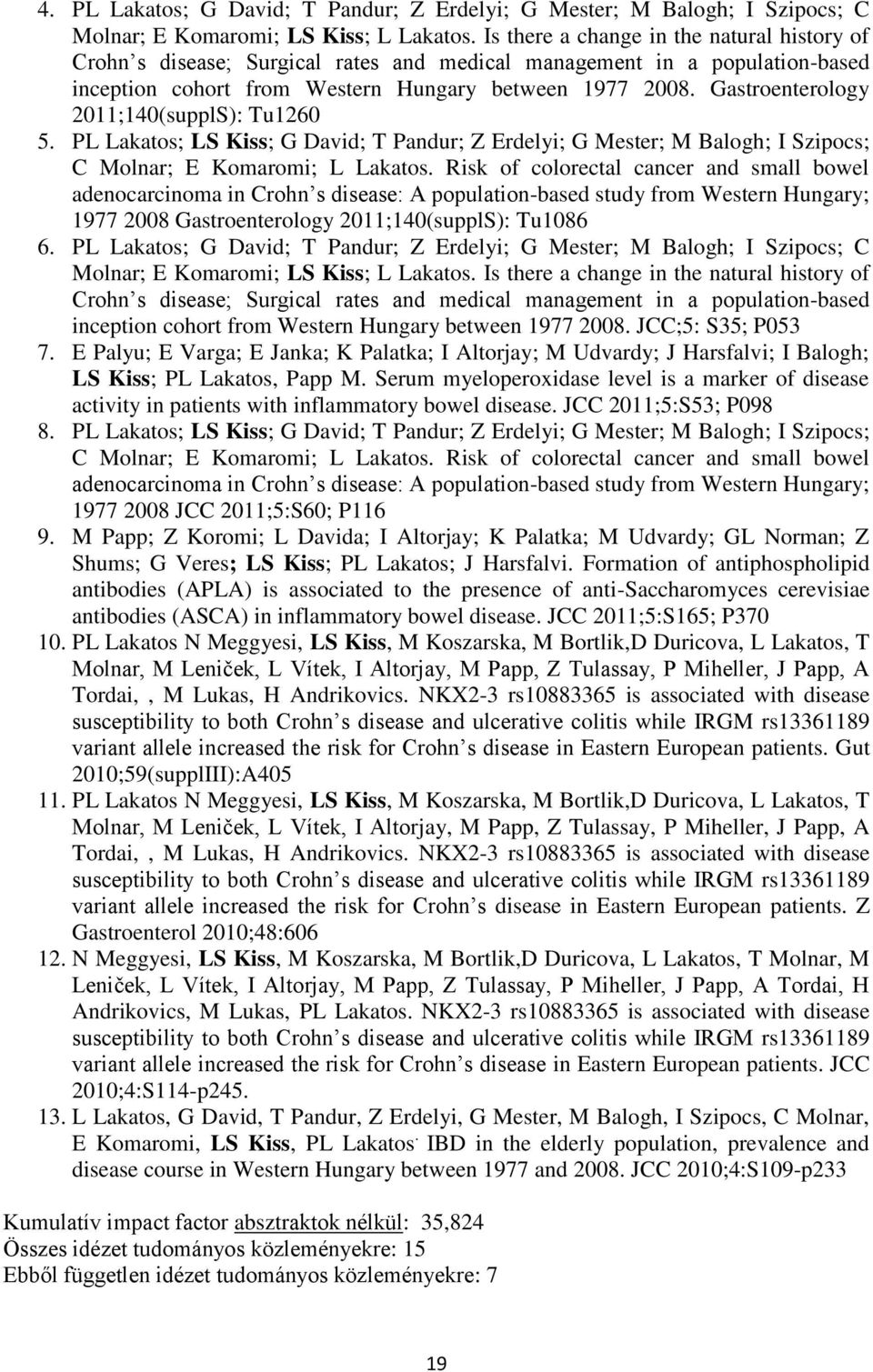 4. PL Lakatos; G David; T Pandur; Z Erdelyi; G Mester; M Balogh; I Szipocs; C Molnar; E Komaromi; LS Kiss; L Lakatos. Is there a change in the natural history of Crohn s disease; Surgical rates and medical management in a population-based inception cohort from Western Hungary between 1977 2008. Gastroenterology 2011;140(supplS): Tu1260
5. PL Lakatos; LS Kiss; G David; T Pandur; Z Erdelyi; G Mester; M Balogh; I Szipocs; C Molnar; E Komaromi; L Lakatos. Risk of colorectal cancer and small bowel adenocarcinoma in Crohn s disease: A population-based study from Western Hungary; 1977 2008 Gastroenterology 2011;140(supplS): Tu1086
6. PL Lakatos; G David; T Pandur; Z Erdelyi; G Mester; M Balogh; I Szipocs; C Molnar; E Komaromi; LS Kiss; L Lakatos. Is there a change in the natural history of Crohn s disease; Surgical rates and medical management in a population-based inception cohort from Western Hungary between 1977 2008. JCC;5: S35; P053
7. E Palyu; E Varga; E Janka; K Palatka; I Altorjay; M Udvardy; J Harsfalvi; I Balogh; LS Kiss; PL Lakatos, Papp M. Serum myeloperoxidase level is a marker of disease activity in patients with inflammatory bowel disease. JCC 2011;5:S53; P098
8. PL Lakatos; LS Kiss; G David; T Pandur; Z Erdelyi; G Mester; M Balogh; I Szipocs; C Molnar; E Komaromi; L Lakatos. Risk of colorectal cancer and small bowel adenocarcinoma in Crohn s disease: A population-based study from Western Hungary; 1977 2008 JCC 2011;5:S60; P116
9. M Papp; Z Koromi; L Davida; I Altorjay; K Palatka; M Udvardy; GL Norman; Z Shums; G Veres; LS Kiss; PL Lakatos; J Harsfalvi. Formation of antiphospholipid antibodies (APLA) is associated to the presence of anti-Saccharomyces cerevisiae antibodies (ASCA) in inflammatory bowel disease. JCC 2011;5:S165; P370
10. PL Lakatos N Meggyesi, LS Kiss, M Koszarska, M Bortlik,D Duricova, L Lakatos, T Molnar, M Leniček, L Vítek, I Altorjay, M Papp, Z Tulassay, P Miheller, J Papp, A Tordai, , M Lukas, H Andrikovics. NKX2-3 rs10883365 is associated with disease susceptibility to both Crohn s disease and ulcerative colitis while IRGM rs13361189 variant allele increased the risk for Crohn s disease in Eastern European patients. Gut 2010;59(supplIII):A405
11. PL Lakatos N Meggyesi, LS Kiss, M Koszarska, M Bortlik,D Duricova, L Lakatos, T Molnar, M Leniček, L Vítek, I Altorjay, M Papp, Z Tulassay, P Miheller, J Papp, A Tordai, , M Lukas, H Andrikovics. NKX2-3 rs10883365 is associated with disease susceptibility to both Crohn s disease and ulcerative colitis while IRGM rs13361189 variant allele increased the risk for Crohn s disease in Eastern European patients. Z Gastroenterol 2010;48:606
12. N Meggyesi, LS Kiss, M Koszarska, M Bortlik,D Duricova, L Lakatos, T Molnar, M Leniček, L Vítek, I Altorjay, M Papp, Z Tulassay, P Miheller, J Papp, A Tordai, H Andrikovics, M Lukas, PL Lakatos. NKX2-3 rs10883365 is associated with disease susceptibility to both Crohn s disease and ulcerative colitis while IRGM rs13361189 variant allele increased the risk for Crohn s disease in Eastern European patients. JCC 2010;4:S114-p245.
13. L Lakatos, G David, T Pandur, Z Erdelyi, G Mester, M Balogh, I Szipocs, C Molnar, E Komaromi, LS Kiss, PL Lakatos. IBD in the elderly population, prevalence and disease course in Western Hungary between 1977 and 2008. JCC 2010;4:S109-p233

Kumulatív impact factor absztraktok nélkül: 35,824
Összes idézet tudományos közleményekre: 15
Ebből független idézet tudományos közleményekre: 7

19